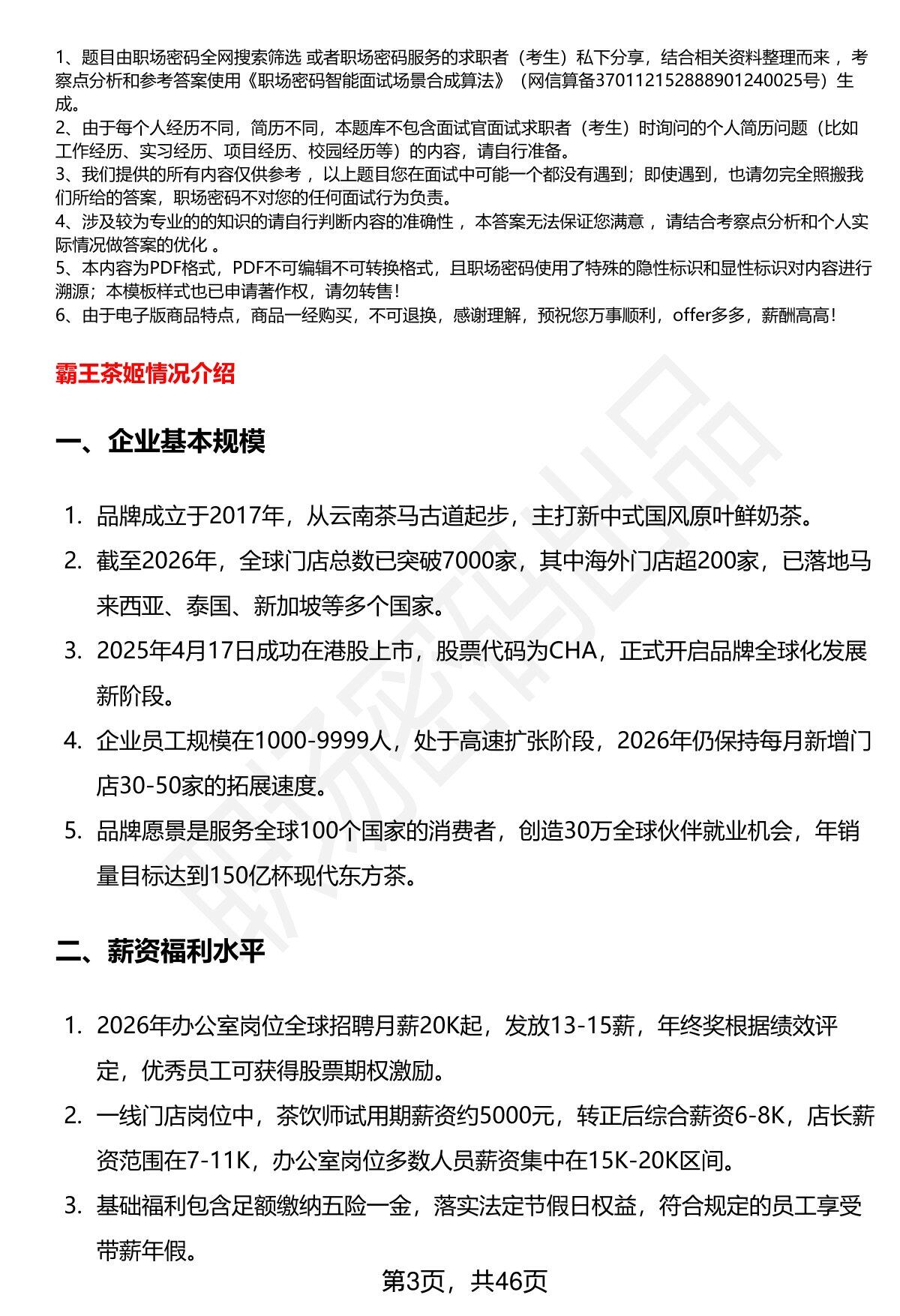 1、题目由职场密码全网搜索筛选 或者职场密码服务的求职者（考生）私下分享，结合相关资料整理而来，考察点分析和参考答案使用《职场密码智能面试场景合成算法》（网信算备370112152888901240025号）生成。
2、由于每个人经历不同，简历不同，本题库不包含面试官面试求职者（考生）时询问的个人简历问题（比如工作经历、实习经历、项目经历、校园经历等）的内容，请自行准备。
3、我们提供的所有内容仅供参考，以上题目您在面试中可能一个都没有遇到；即使遇到，也请勿完全照搬我们所给的答案，职场密码不对您的任何面试行为负责。
4、涉及较为专业的的知识的请自行判断内容的准确性，本答案无法保证您满意，请结合考察点分析和个人实际情况做答案的优化。
5、本内容为PDF格式，PDF不可编辑不可转换格式，且职场密码使用了特殊的隐性标识和显性标识对内容进行溯源；本模板样式也已申请著作权，请勿转售！
6、由于电子版商品特点，商品一经购买，不可退换，感谢理解，预祝您万事顺利，offer多多，薪酬高高！

霸王茶姬情况介绍

一、企业基本规模

1. 品牌成立于2017年，从云南茶马古道起步，主打新中式国风原叶鲜奶茶。
2. 截至2026年，全球门店总数已突破7000家，其中海外门店超200家，已落地马来西亚、泰国、新加坡等多个国家。
3. 2025年4月17日成功在港股上市，股票代码为CHA，正式开启品牌全球化发展新阶段。
4. 企业员工规模在1000-9999人，处于高速扩张阶段，2026年仍保持每月新增门店30-50家的拓展速度。
5. 品牌愿景是服务全球100个国家的消费者，创造30万全球伙伴就业机会，年销量目标达到150亿杯现代东方茶。

二、薪资福利水平

1. 2026年办公室岗位全球招聘月薪20K起，发放13-15薪，年终奖根据绩效评定，优秀员工可获得股票期权激励。
2. 一线门店岗位中，茶饮师试用期薪资约5000元，转正后综合薪资6-8K，店长薪资范围在7-11K，办公室岗位多数人员薪资集中在15K-20K区间。
3. 基础福利包含足额缴纳五险一金，落实法定节假日权益，符合规定的员工享受带薪年假。

第3页，共46页

职场密码出品